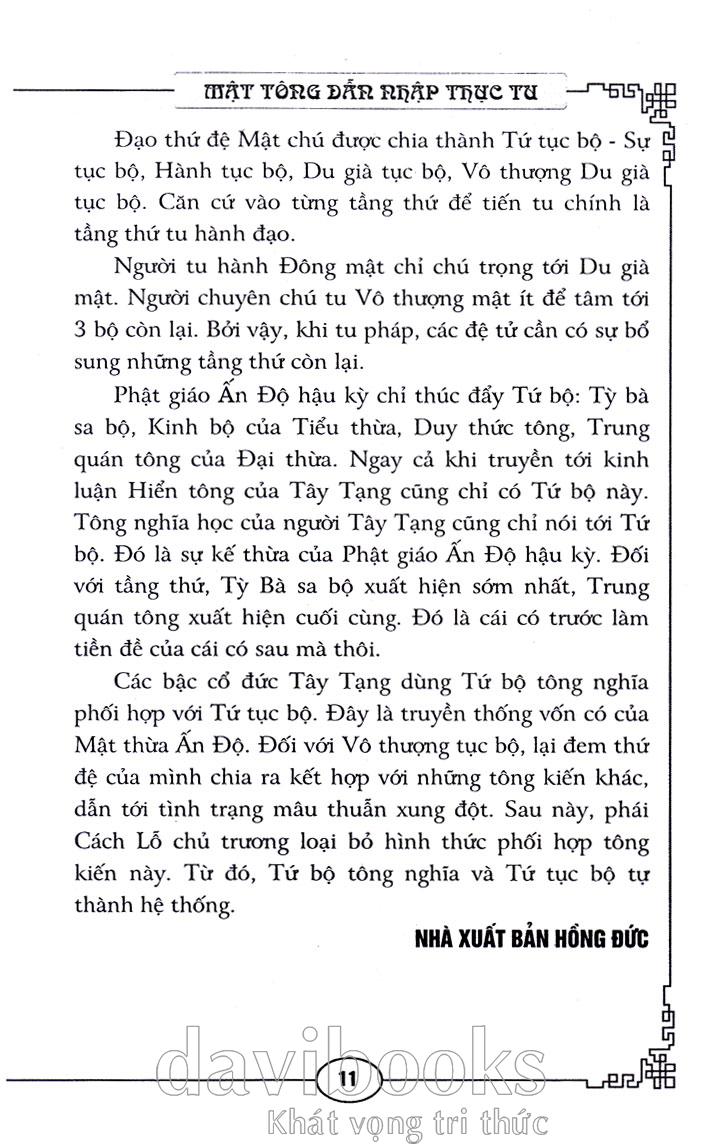 MẬT TÔNG DẪN NHẬP THỰC TU

Đạo thứ đệ Mật chú được chia thành Tứ tục bộ - Sự tục bộ, Hành tục bộ, Du già tục bộ, Vô thượng Du già tục bộ. Căn cứ vào từng tầng thứ để tiến tu chính là tầng thứ tu hành đạo.

Người tu hành Đông mật chỉ chú trọng tới Du già mật. Người chuyên chú tu Vô thượng mật ít để tâm tới 3 bộ còn lại. Bởi vậy, khi tu pháp, các đệ tử cần có sự bổ sung những tầng thứ còn lại.

Phật giáo Ấn Độ hậu kỳ chỉ thúc đẩy Tứ bộ: Tỳ bà sa bộ, Kinh bộ của Tiểu thừa, Duy thức tông, Trung quán tông của Đại thừa. Ngay cả khi truyền tới kinh luận Hiển tông của Tây Tạng cũng chỉ có Tứ bộ này. Tông nghĩa học của người Tây Tạng cũng chỉ nói tới Tứ bộ. Đó là sự kế thừa của Phật giáo Ấn Độ hậu kỳ. Đối với tầng thứ, Tỳ Bà sa bộ xuất hiện sớm nhất, Trung quán tông xuất hiện cuối cùng. Đó là cái có trước làm tiền đề của cái có sau mà thôi.

Các bậc cổ đức Tây Tạng dùng Tứ bộ tông nghĩa phối hợp với Tứ tục bộ. Đây là truyền thống vốn có của Mật thừa Ấn Độ. Đối với Vô thượng tục bộ, lại đem thứ đệ của mình chia ra kết hợp với những tông kiến khác, dẫn tới tình trạng mâu thuẫn xung đột. Sau này, phái Cách Lỗ chủ trương loại bỏ hình thức phối hợp tông kiến này. Từ đó, Tứ bộ tông nghĩa và Tứ tục bộ tự thành hệ thống.

NHÀ XUẤT BẢN HỒNG ĐỨC

11

davibooks
Khát vọng tri thức